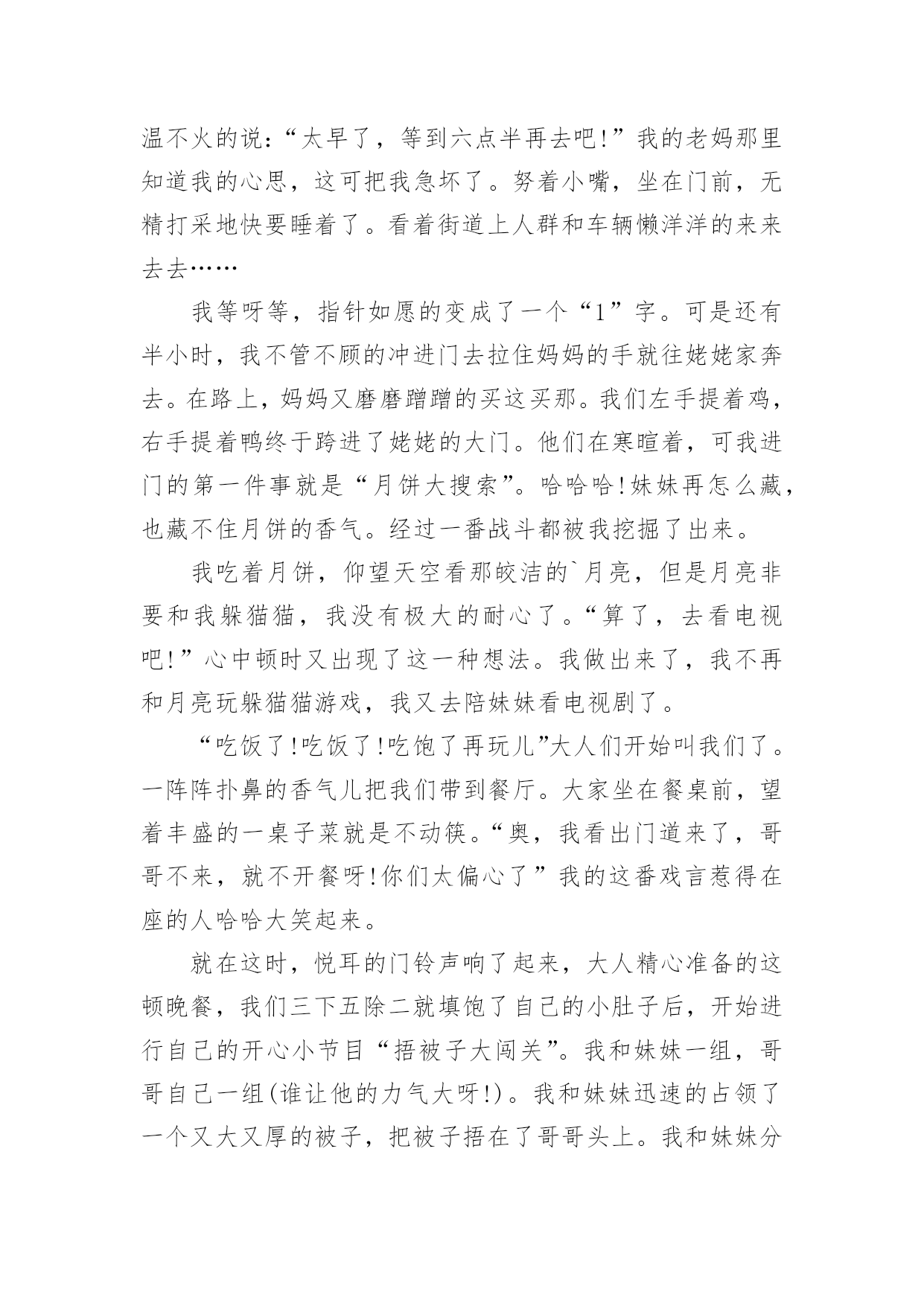 温不火的说：“太早了，等到六点半再去吧!”我的老妈那里知道我的心思，这可把我急坏了。努着小嘴，坐在门前，无精打采地快要睡着了。看着街道上人群和车辆懒洋洋的来来去去……

我等呀等，指针如愿的变成了一个“1”字。可是还有半小时，我不管不顾的冲进门去拉住妈妈的手就往姥姥家奔去。在路上，妈妈又磨磨蹭蹭的买这买那。我们左手提着鸡，右手提着鸭终于跨进了姥姥的大门。他们在寒暄着，可我进门的第一件事就是“月饼大搜索”。哈哈哈!妹妹再怎么藏，也藏不住月饼的香气。经过一番战斗都被我挖掘了出来。

我吃着月饼，仰望天空看那皎洁的`月亮，但是月亮非要和我躲猫猫，我没有极大的耐心了。“算了，去看电视吧!”心中顿时又出现了这一种想法。我做出来了，我不再和月亮玩躲猫猫游戏，我又去陪妹妹看电视剧了。

“吃饭了!吃饭了!吃饱了再玩儿”大人们开始叫我们了。一阵阵扑鼻的香气儿把我们带到餐厅。大家坐在餐桌前，望着丰盛的一桌子菜就是不动筷。“奥，我看出门道来了，哥哥不来，就不开餐呀!你们太偏心了”我的这番戏言惹得在座的人哈哈大笑起来。

就在这时，悦耳的门铃声响了起来，大人精心准备的这顿晚餐，我们三下五除二就填饱了自己的小肚子后，开始进行自己的开心小节目“捂被子大闯关”。我和妹妹一组，哥哥自己一组(谁让他的力气大呀!)。我和妹妹迅速的占领了一个又大又厚的被子，把被子捂在了哥哥头上。我和妹妹分